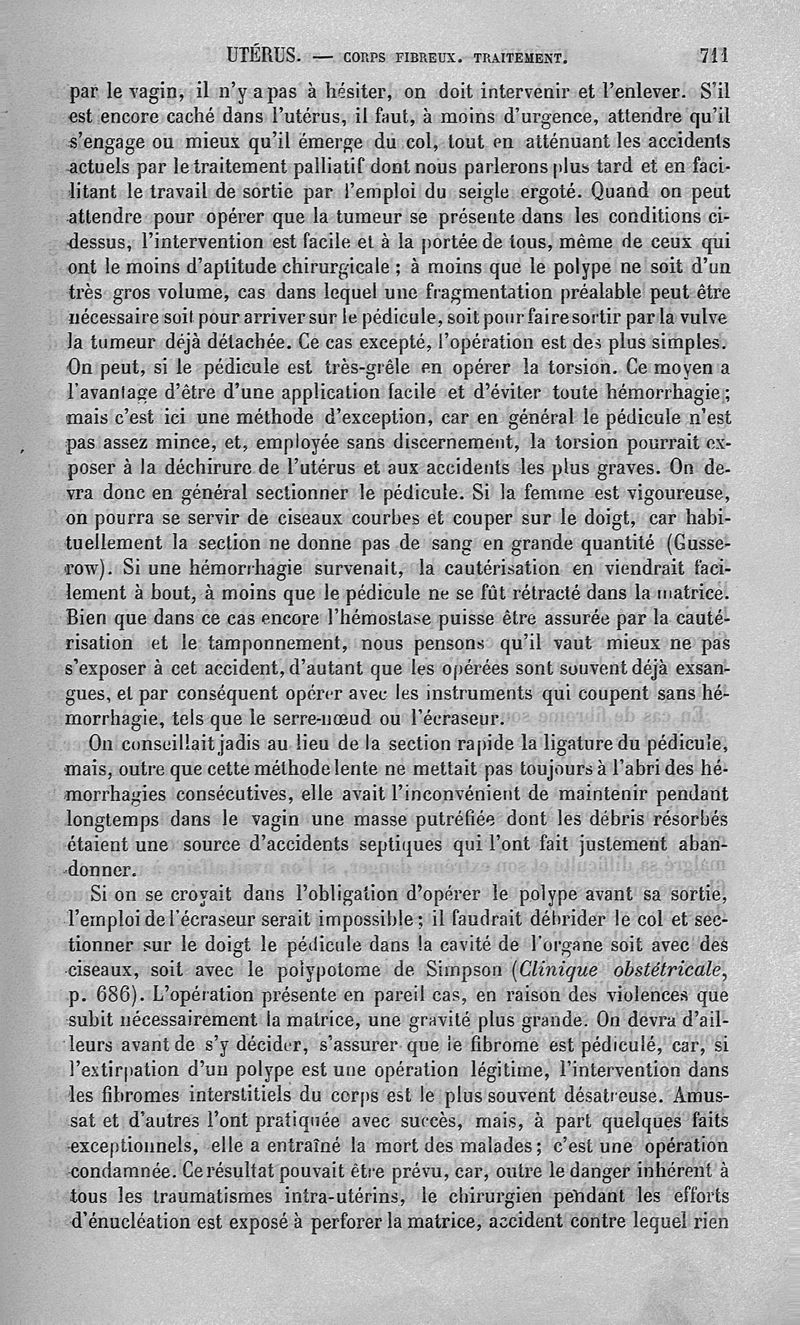 UTÉRUS. — CORPS FIBREUX. TRAITEMENT. 711

par le vagin, il n'y a pas à hésiter, on doit intervenir et l'enlever. S'il est encore caché dans l'utérus, il faut, à moins d'urgence, attendre qu'il s'engage ou mieux qu'il émerge du col, tout en atténuant les accidents actuels par le traitement palliatif dont nous parlerons plus tard et en facilitant le travail de sortie par l'emploi du seigle ergoté. Quand on peut attendre pour opérer que la tumeur se présente dans les conditions ci-dessus, l'intervention est facile et à la portée de tous, même de ceux qui ont le moins d'aptitude chirurgicale ; à moins que le polype ne soit d'un très gros volume, cas dans lequel une fragmentation préalable peut être nécessaire soit pour arriver sur le pédicule, soit pour faire sortir par la vulve la tumeur déjà détachée. Ce cas excepté, l'opération est des plus simples. On peut, si le pédicule est très-grêle en opérer la torsion. Ce moyen a l'avantage d'être d'une application facile et d'éviter toute hémorrhagie ; mais c'est ici une méthode d'exception, car en général le pédicule n'est pas assez mince, et, employée sans discernement, la torsion pourrait exposer à la déchirure de l'utérus et aux accidents les plus graves. On devra donc en général sectionner le pédicule. Si la femme est vigoureuse, on pourra se servir de ciseaux courbes et couper sur le doigt, car habituellement la section ne donne pas de sang en grande quantité (Gusserow). Si une hémorrhagie survenait, la cautérisation en viendrait facilement à bout, à moins que le pédicule ne se fût rétracté dans la matrice. Bien que dans ce cas encore l'hémostase puisse être assurée par la cautérisation et le tamponnement, nous pensons qu'il vaut mieux ne pas s'exposer à cet accident, d'autant que les opérées sont souvent déjà exsangues, et par conséquent opérer avec les instruments qui coupent sans hémorrhagie, tels que le serre-nœud ou l'écraseur.

On conseillait jadis au lieu de la section rapide la ligature du pédicule, mais, outre que cette méthode lente ne mettait pas toujours à l'abri des hémorrhagies consécutives, elle avait l'inconvénient de maintenir pendant longtemps dans le vagin une masse putréfiée dont les débris résorbés étaient une source d'accidents septiques qui l'ont fait justement abandonner.

Si on se croyait dans l'obligation d'opérer le polype avant sa sortie, l'emploi de l'écraseur serait impossible ; il faudrait débrider le col et sectionner sur le doigt le pédicule dans la cavité de l'organe soit avec des ciseaux, soit avec le polypotome de Simpson (Clinique obstétricale, p. 686). L'opération présente en pareil cas, en raison des violences que subit nécessairement la matrice, une gravité plus grande. On devra d'ailleurs avant de s'y décider, s'assurer que le fibrome est pédiculé, car, si l'extirpation d'un polype est une opération légitime, l'intervention dans les fibromes interstitiels du corps est le plus souvent désatreuse. Amussat et d'autres l'ont pratiquée avec succès, mais, à part quelques faits exceptionnels, elle a entraîné la mort des malades ; c'est une opération condamnée. Ce résultat pouvait être prévu, car, outre le danger inhérent à tous les traumatismes intra-utérins, le chirurgien pendant les efforts d'énucléation est exposé à perforer la matrice, accident contre lequel rien